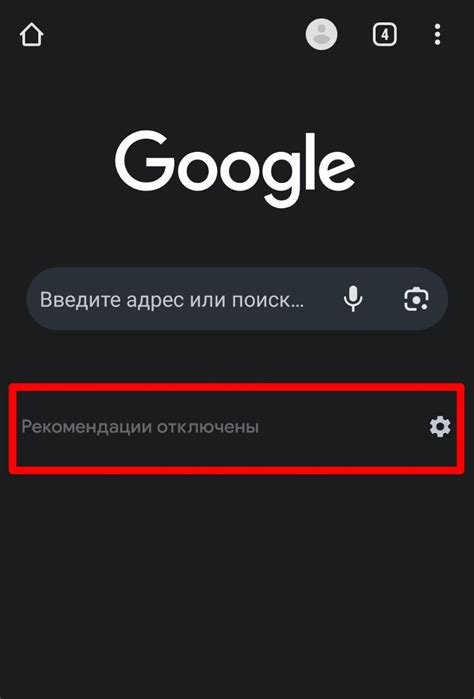 4

Google

Введите адрес или поиск...

Рекомендации отключены